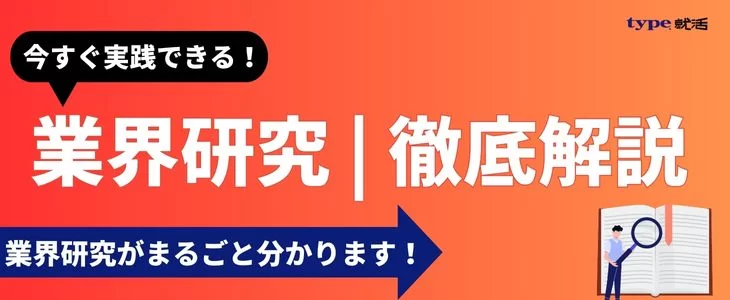 type 就活

今すぐ実践できる！

業界研究｜徹底解説

業界研究がまるごと分かります！